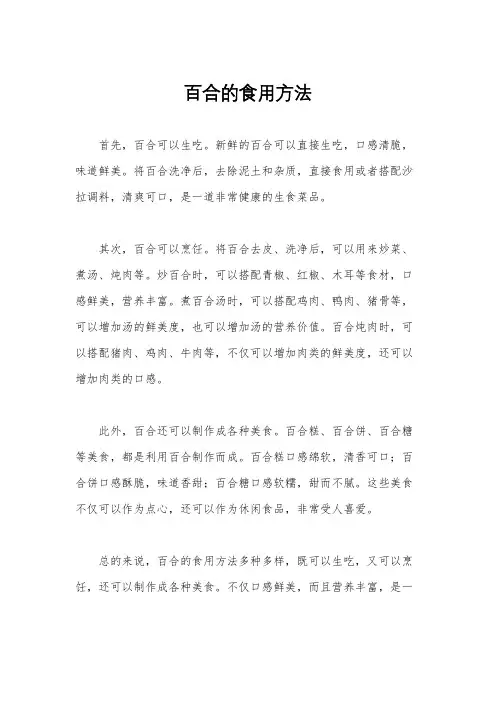 百合的食用方法

首先，百合可以生吃。新鲜的百合可以直接生吃，口感清脆，味道鲜美。将百合洗净后，去除泥土和杂质，直接食用或者搭配沙拉调料，清爽可口，是一道非常健康的生食菜品。

其次，百合可以烹饪。将百合去皮、洗净后，可以用来炒菜、煮汤、炖肉等。炒百合时，可以搭配青椒、红椒、木耳等食材，口感鲜美，营养丰富。煮百合汤时，可以搭配鸡肉、鸭肉、猪骨等，可以增加汤的鲜美度，也可以增加汤的营养价值。百合炖肉时，可以搭配猪肉、鸡肉、牛肉等，不仅可以增加肉类的鲜美度，还可以增加肉类的口感。

此外，百合还可以制作成各种美食。百合糕、百合饼、百合糖等美食，都是利用百合制作而成。百合糕口感绵软，清香可口；百合饼口感酥脆，味道香甜；百合糖口感软糯，甜而不腻。这些美食不仅可以作为点心，还可以作为休闲食品，非常受人喜爱。

总的来说，百合的食用方法多种多样，既可以生吃，又可以烹饪，还可以制作成各种美食。不仅口感鲜美，而且营养丰富，是一